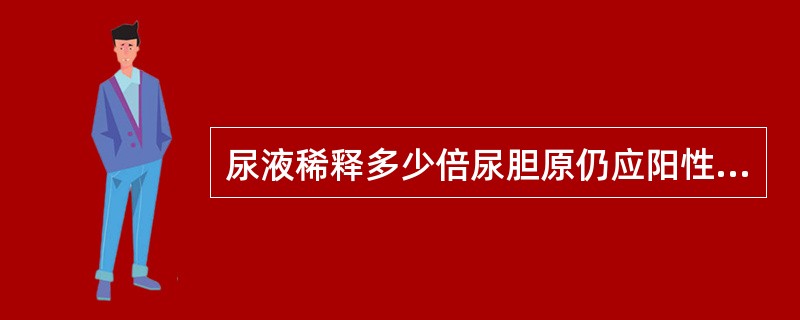 尿液稀释多少倍尿胆原仍应阳性...